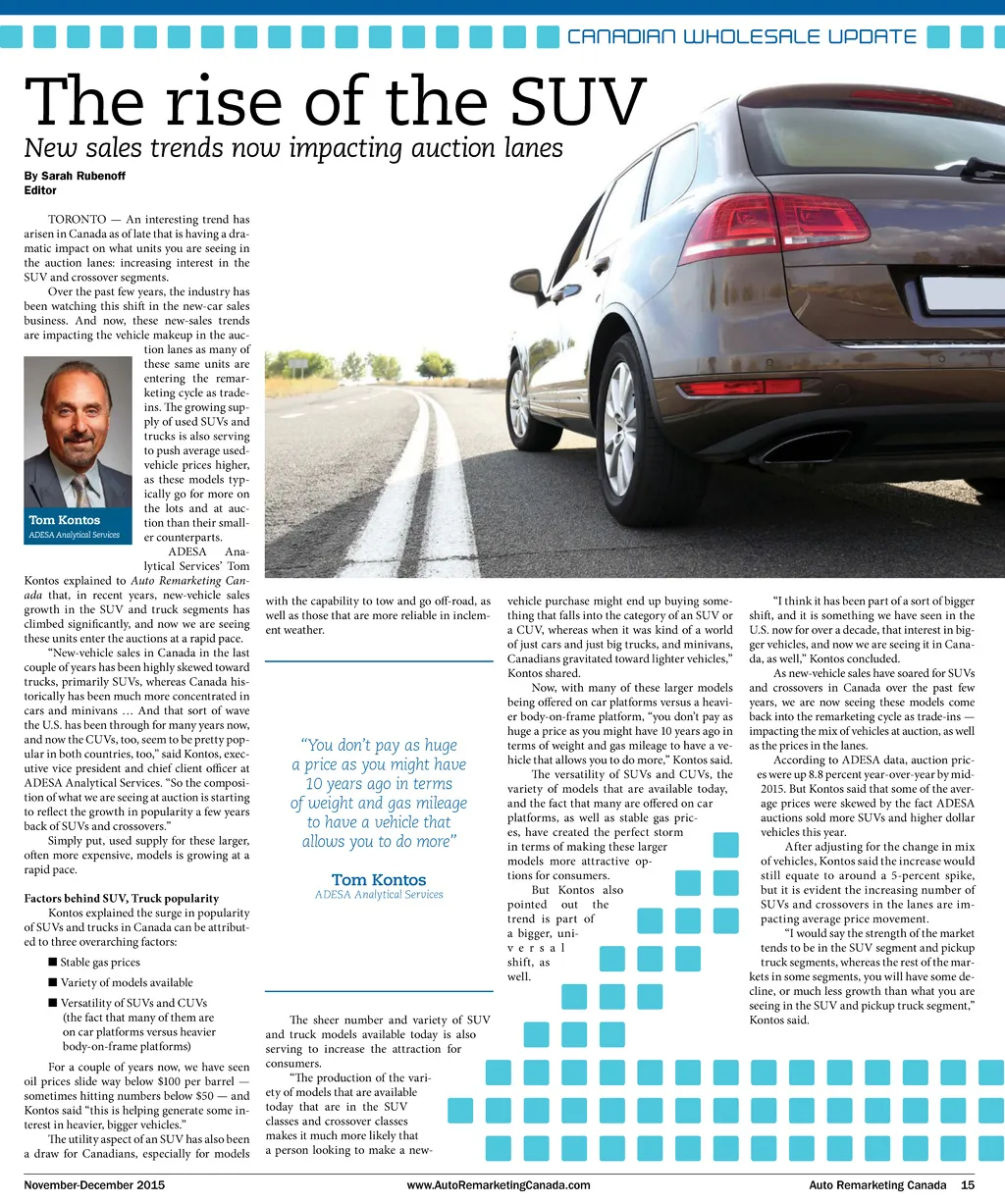 CANADIAN WHOLESALE UPDATE

The rise of the SUV

New sales trends now impacting auction lanes

By Sarah Rubenoff
Editor

TORONTO — An interesting trend has arisen in Canada as of late that is having a dramatic impact on what units you are seeing in the auction lanes: increasing interest in the SUV and crossover segments.

Over the past few years, the industry has been watching this shift in the new-car sales business. And now, these new-sales trends are impacting the vehicle makeup in the auction lanes as many of these same units are entering the remarketing cycle as trade-ins. The growing supply of used SUVs and trucks is also serving to push average used-vehicle prices higher, as these models typically go for more on the lots and at auction than their smaller counterparts.

Tom Kontos
ADESA Analytical Services

ADESA Analytical Services' Tom Kontos explained to Auto Remarketing Canada that, in recent years, new-vehicle sales growth in the SUV and truck segments has climbed significantly, and now we are seeing these units enter the auctions at a rapid pace.

"New-vehicle sales in Canada in the last couple of years has been highly skewed toward trucks, primarily SUVs, whereas Canada historically has been much more concentrated in cars and minivans … And that sort of wave the U.S. has been through for many years now, and now the CUVs, too, seem to be pretty popular in both countries, too," said Kontos, executive vice president and chief client officer at ADESA Analytical Services. "So the composition of what we are seeing at auction is starting to reflect the growth in popularity a few years back of SUVs and crossovers."

Simply put, used supply for these larger, often more expensive, models is growing at a rapid pace.

Factors behind SUV, Truck popularity

Kontos explained the surge in popularity of SUVs and trucks in Canada can be attributed to three overarching factors:

■ Stable gas prices
■ Variety of models available
■ Versatility of SUVs and CUVs (the fact that many of them are on car platforms versus heavier body-on-frame platforms)

For a couple of years now, we have seen oil prices slide way below $100 per barrel — sometimes hitting numbers below $50 — and Kontos said "this is helping generate some interest in heavier, bigger vehicles."

The utility aspect of an SUV has also been a draw for Canadians, especially for models with the capability to tow and go off-road, as well as those that are more reliable in inclement weather.

"You don't pay as huge a price as you might have 10 years ago in terms of weight and gas mileage to have a vehicle that allows you to do more"

Tom Kontos
ADESA Analytical Services

The sheer number and variety of SUV and truck models available today is also serving to increase the attraction for consumers.

"The production of the variety of models that are available today that are in the SUV classes and crossover classes makes it much more likely that a person looking to make a new-vehicle purchase might end up buying something that falls into the category of an SUV or a CUV, whereas when it was kind of a world of just cars and just big trucks, and minivans, Canadians gravitated toward lighter vehicles," Kontos shared.

Now, with many of these larger models being offered on car platforms versus a heavier body-on-frame platform, "you don't pay as huge a price as you might have 10 years ago in terms of weight and gas mileage to have a vehicle that allows you to do more," Kontos said.

The versatility of SUVs and CUVs, the variety of models that are available today, and the fact that many are offered on car platforms, as well as stable gas prices, have created the perfect storm in terms of making these larger models more attractive options for consumers.

But Kontos also pointed out the trend is part of a bigger, universal shift, as well.

"I think it has been part of a sort of bigger shift, and it is something we have seen in the U.S. now for over a decade, that interest in bigger vehicles, and now we are seeing it in Canada, as well," Kontos concluded.

As new-vehicle sales have soared for SUVs and crossovers in Canada over the past few years, we are now seeing these models come back into the remarketing cycle as trade-ins — impacting the mix of vehicles at auction, as well as the prices in the lanes.

According to ADESA data, auction prices were up 8.8 percent year-over-year by mid-2015. But Kontos said that some of the average prices were skewed by the fact ADESA auctions sold more SUVs and higher dollar vehicles this year.

After adjusting for the change in mix of vehicles, Kontos said the increase would still equate to around a 5-percent spike, but it is evident the increasing number of SUVs and crossovers in the lanes are impacting average price movement.

"I would say the strength of the market tends to be in the SUV segment and pickup truck segments, whereas the rest of the markets in some segments, you will have some decline, or much less growth than what you are seeing in the SUV and pickup truck segment," Kontos said.

November-December 2015 www.AutoRemarketingCanada.com Auto Remarketing Canada 15